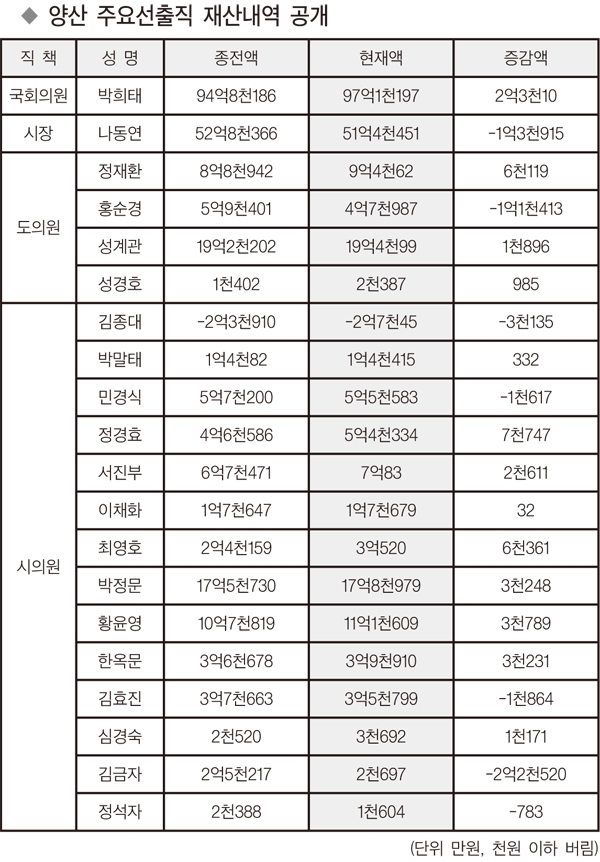 ◆ 양산 주요선출직 재산내역 공개

| 직 책 | 성 명 | 종전액 | 현재액 | 증감액 |
|---|---|---|---|---|
| 국회의원 | 박희태 | 94억8천186 | 97억1천197 | 2억3천10 |
| 시장 | 나동연 | 52억8천366 | 51억4천451 | -1억3천915 |
| 도의원 | 정재환 | 8억8천942 | 9억4천62 | 6천119 |
| | 홍순경 | 5억9천401 | 4억7천987 | -1억1천413 |
| | 성계관 | 19억2천202 | 19억4천99 | 1천896 |
| | 성경호 | 1천402 | 2천387 | 985 |
| 시의원 | 김종대 | -2억3천910 | -2억7천45 | -3천135 |
| | 박말태 | 1억4천82 | 1억4천415 | 332 |
| | 민경식 | 5억7천200 | 5억5천583 | -1천617 |
| | 정경효 | 4억6천586 | 5억4천334 | 7천747 |
| | 서진부 | 6억7천471 | 7억83 | 2천611 |
| | 이채화 | 1억7천647 | 1억7천679 | 32 |
| | 최영호 | 2억4천159 | 3억520 | 6천361 |
| | 박정문 | 17억5천730 | 17억8천979 | 3천248 |
| | 황윤영 | 10억7천819 | 11억1천609 | 3천789 |
| | 한옥문 | 3억6천678 | 3억9천910 | 3천231 |
| | 김효진 | 3억7천663 | 3억5천799 | -1천864 |
| | 심경숙 | 2천520 | 3천692 | 1천171 |
| | 김금자 | 2억5천217 | 2천697 | -2억2천520 |
| | 정석자 | 2천388 | 1천604 | -783 |

(단위 만원, 천원 이하 버림)